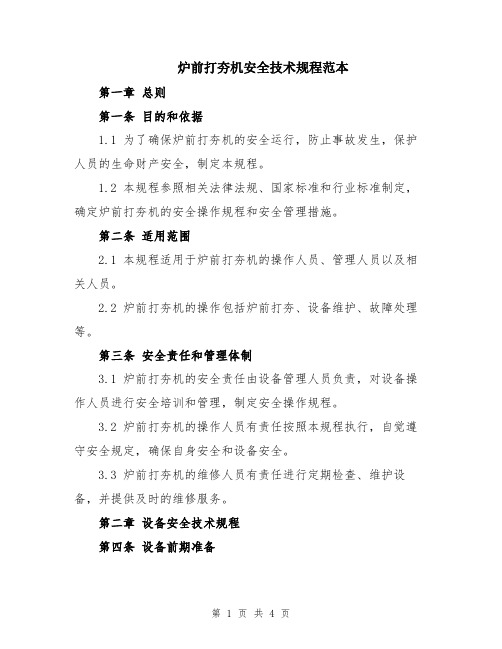 炉前打夯机安全技术规程范本

第一章 总则

第一条 目的和依据

1.1 为了确保炉前打夯机的安全运行，防止事故发生，保护人员的生命财产安全，制定本规程。

1.2 本规程参照相关法律法规、国家标准和行业标准制定，确定炉前打夯机的安全操作规程和安全管理措施。

第二条 适用范围

2.1 本规程适用于炉前打夯机的操作人员、管理人员以及相关人员。

2.2 炉前打夯机的操作包括炉前打夯、设备维护、故障处理等。

第三条 安全责任和管理体制

3.1 炉前打夯机的安全责任由设备管理人员负责，对设备操作人员进行安全培训和管理，制定安全操作规程。

3.2 炉前打夯机的操作人员有责任按照本规程执行，自觉遵守安全规定，确保自身安全和设备安全。

3.3 炉前打夯机的维修人员有责任进行定期检查、维护设备，并提供及时的维修服务。

第二章 设备安全技术规程

第四条 设备前期准备

第 1 页 共 4 页